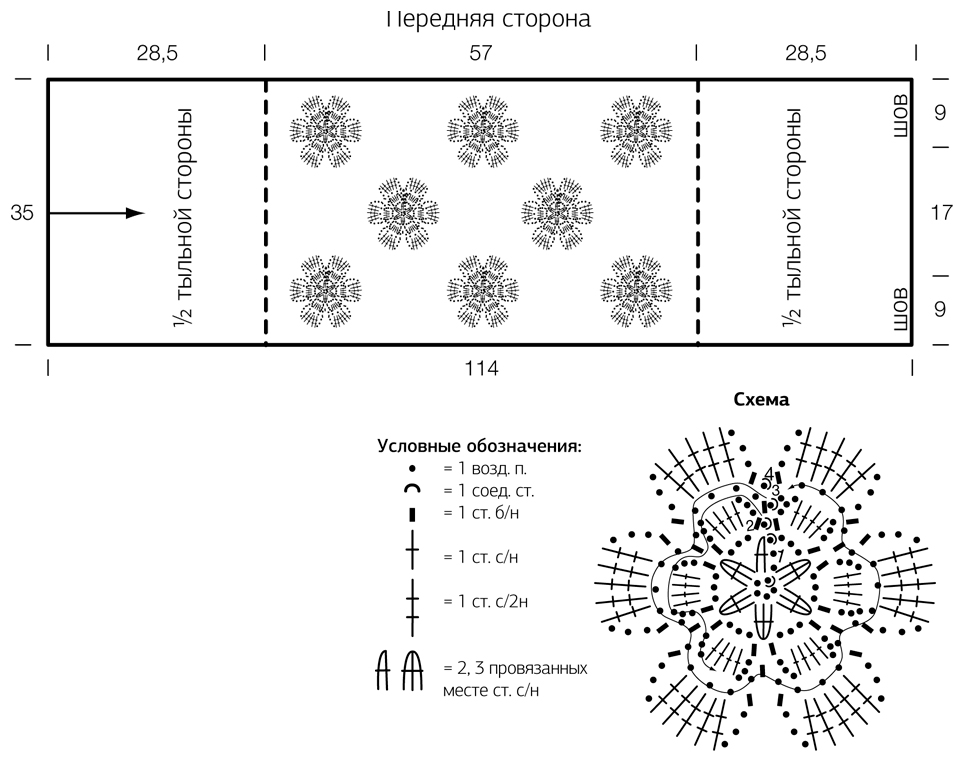 Передняя сторона

28,5

57

28,5

35

½ тыльной стороны

½ тыльной стороны

шов

шов

9

17

9

114

Схема

Условные обозначения:

= 1 возд. п.

= 1 соед. ст.

= 1 ст. б/н

= 1 ст. с/н

= 1 ст. с/2н

= 2, 3 провязанных месте ст. с/н

4

3

2

1